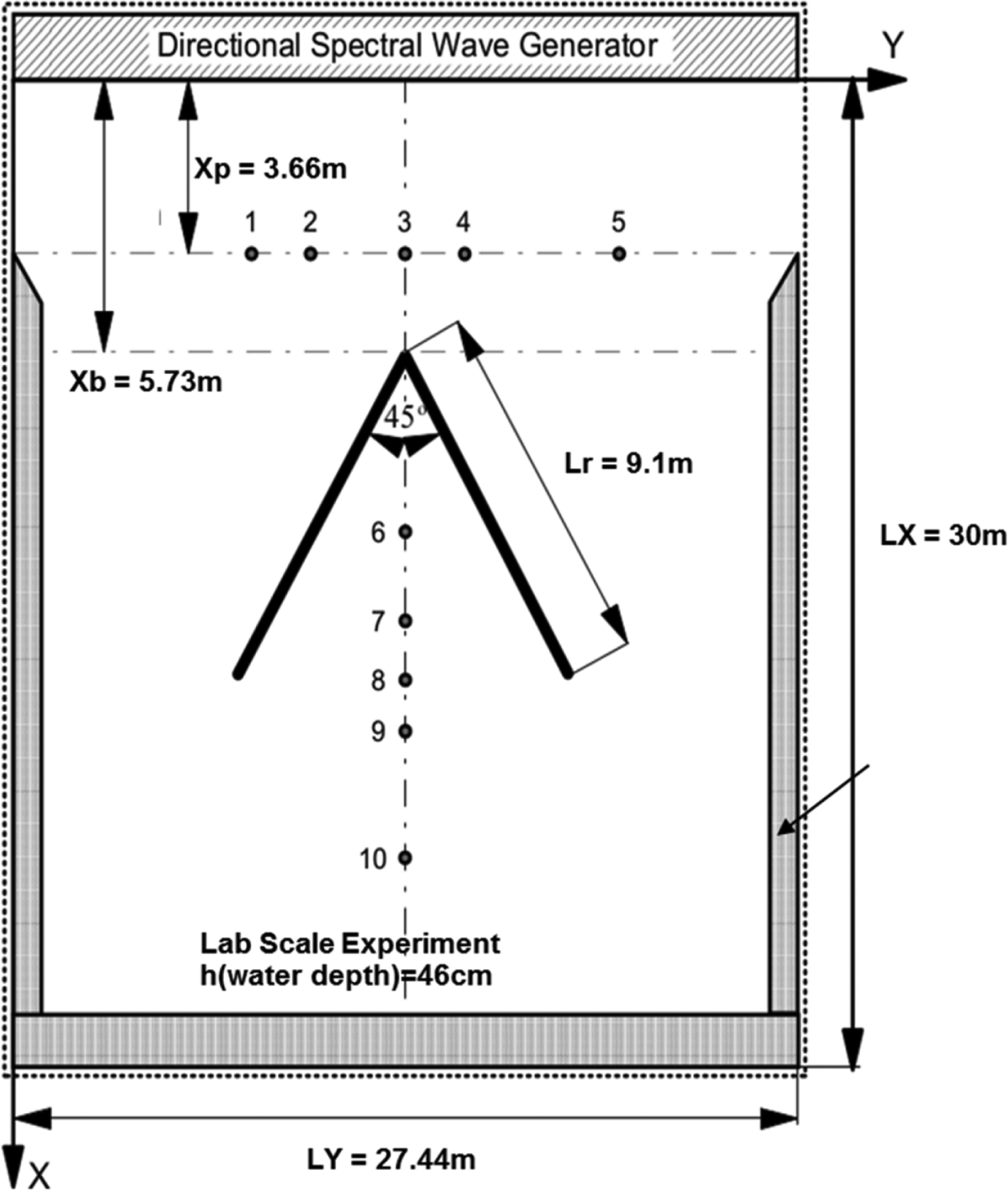 Directional Spectral Wave Generator

Y

Xp = 3.66m

1 2 3 4 5

Xb = 5.73m

$45^o$

Lr = 9.1m

LX = 30m

6

7

8

9

10

Lab Scale Experiment
h(water depth)=46cm

LY = 27.44m

X